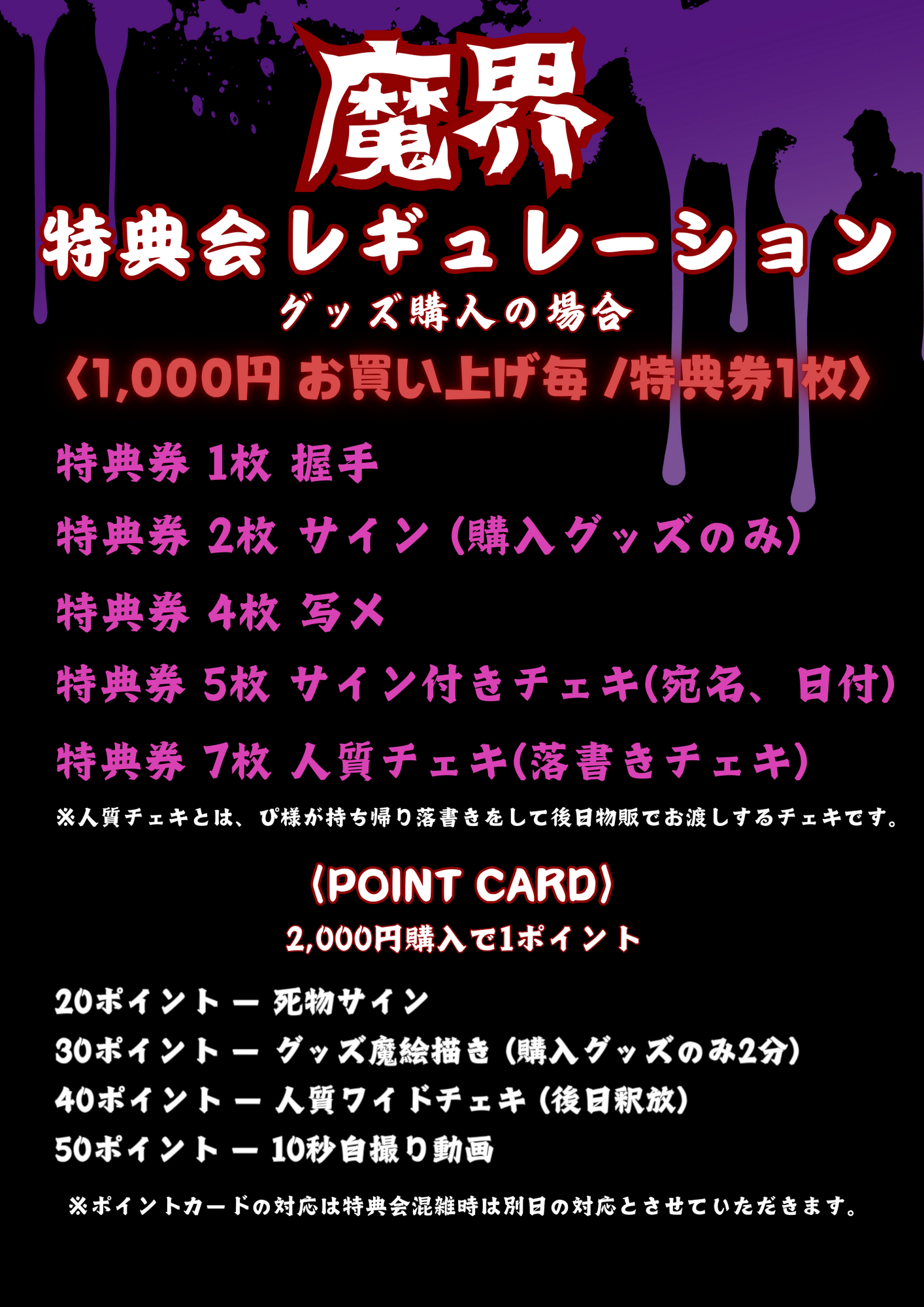 魔界

特典会レギュレーション

グッズ購入の場合

〈1,000円 お買い上げ毎 /特典券1枚〉

特典券 1枚 握手

特典券 2枚 サイン（購入グッズのみ）

特典券 4枚 写メ

特典券 5枚 サイン付きチェキ(宛名、日付)

特典券 7枚 人質チェキ(落書きチェキ)

※人質チェキとは、ぴ様が持ち帰り落書きをして後日物販でお渡しするチェキです。

〈POINT CARD〉

2,000円購入で1ポイント

20ポイント ー 死物サイン

30ポイント ー グッズ魔絵描き（購入グッズのみ2分）

40ポイント ー 人質ワイドチェキ（後日釈放）

50ポイント ー 10秒自撮り動画

※ポイントカードの対応は特典会混雑時は別日の対応とさせていただきます。